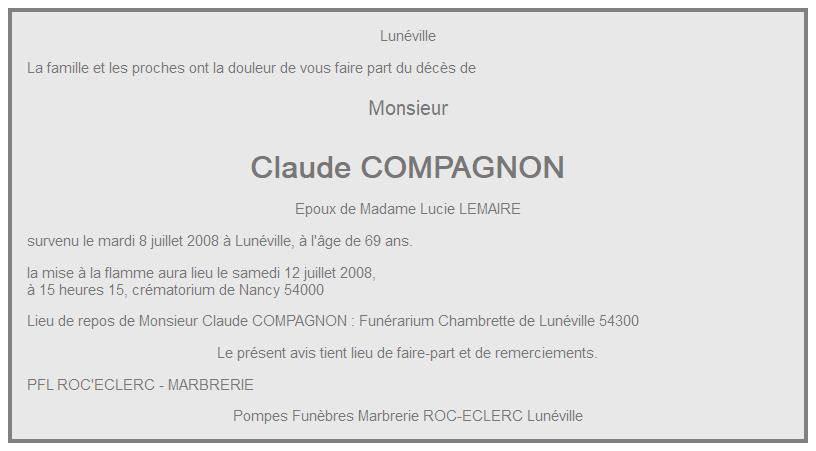 Lunéville

La famille et les proches ont la douleur de vous faire part du décès de

Monsieur

Claude COMPAGNON

Epoux de Madame Lucie LEMAIRE

survenu le mardi 8 juillet 2008 à Lunéville, à l'âge de 69 ans.

la mise à la flamme aura lieu le samedi 12 juillet 2008, à 15 heures 15, crématorium de Nancy 54000

Lieu de repos de Monsieur Claude COMPAGNON : Funérarium Chambrette de Lunéville 54300

Le présent avis tient lieu de faire-part et de remerciements.

PFL ROC'ECLERC - MARBRERIE

Pompes Funèbres Marbrerie ROC-ECLERC Lunéville